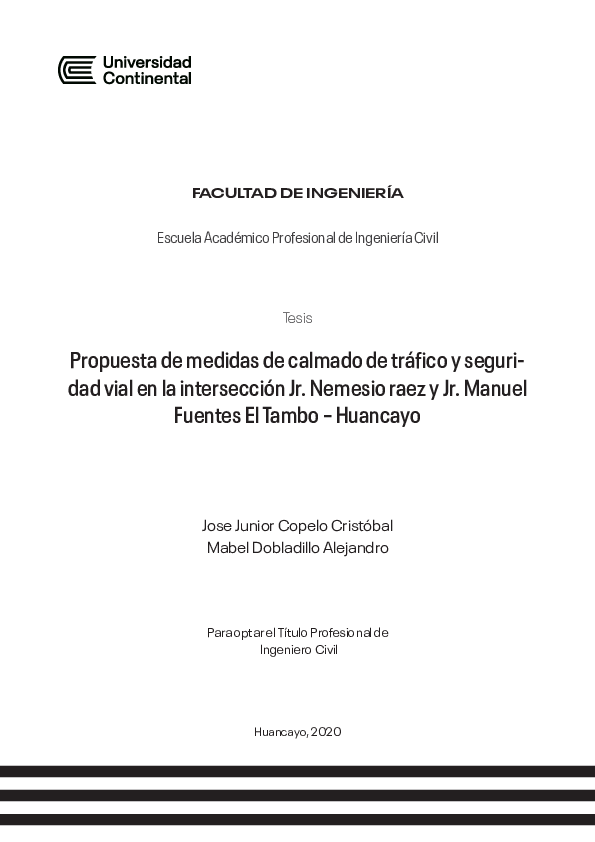 Universidad Continental

FACULTAD DE INGENIERÍA

Escuela Académico Profesional de Ingeniería Civil

Tesis

Propuesta de medidas de calmado de tráfico y seguridad vial en la intersección Jr. Nemesio raez y Jr. Manuel Fuentes El Tambo - Huancayo

Jose Junior Copelo Cristóbal
Mabel Dobladillo Alejandro

Para optar el Título Profesional de
Ingeniero Civil

Huancayo, 2020